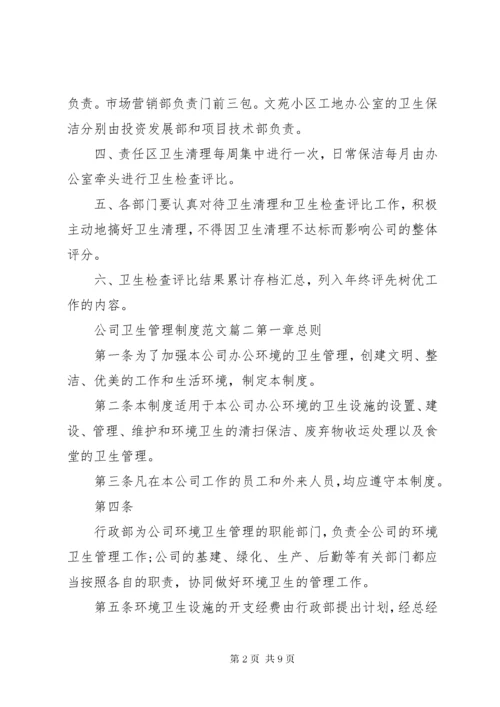 负责。市场营销部负责门前三包。文苑小区工地办公室的卫生保洁分别由投资发展部和项目技术部负责。

四、责任区卫生清理每周集中进行一次，日常保洁每月由办公室牵头进行卫生检查评比。

五、各部门要认真对待卫生清理和卫生检查评比工作，积极主动地搞好卫生清理，不得因卫生清理不达标而影响公司的整体评分。

六、卫生检查评比结果累计存档汇总，列入年终评先树优工作的内容。

公司卫生管理制度范文篇二第一章总则

第一条为了加强本公司办公环境的卫生管理，创建文明、整洁、优美的工作和生活环境，制定本制度。

第二条本制度适用于本公司办公环境的卫生设施的设置、建设、管理、维护和环境卫生的清扫保洁、废弃物收运处理以及食堂的卫生管理。

第三条凡在本公司工作的员工和外来人员，均应遵守本制度。

第四条

行政部为公司环境卫生管理的职能部门，负责全公司的环境卫生管理工作;公司的基建、绿化、生产、后勤等有关部门都应当按照各自的职责，协同做好环境卫生的管理工作。

第五条环境卫生设施的开支经费由行政部提出计划，经总经

第 2 页 共 9 页